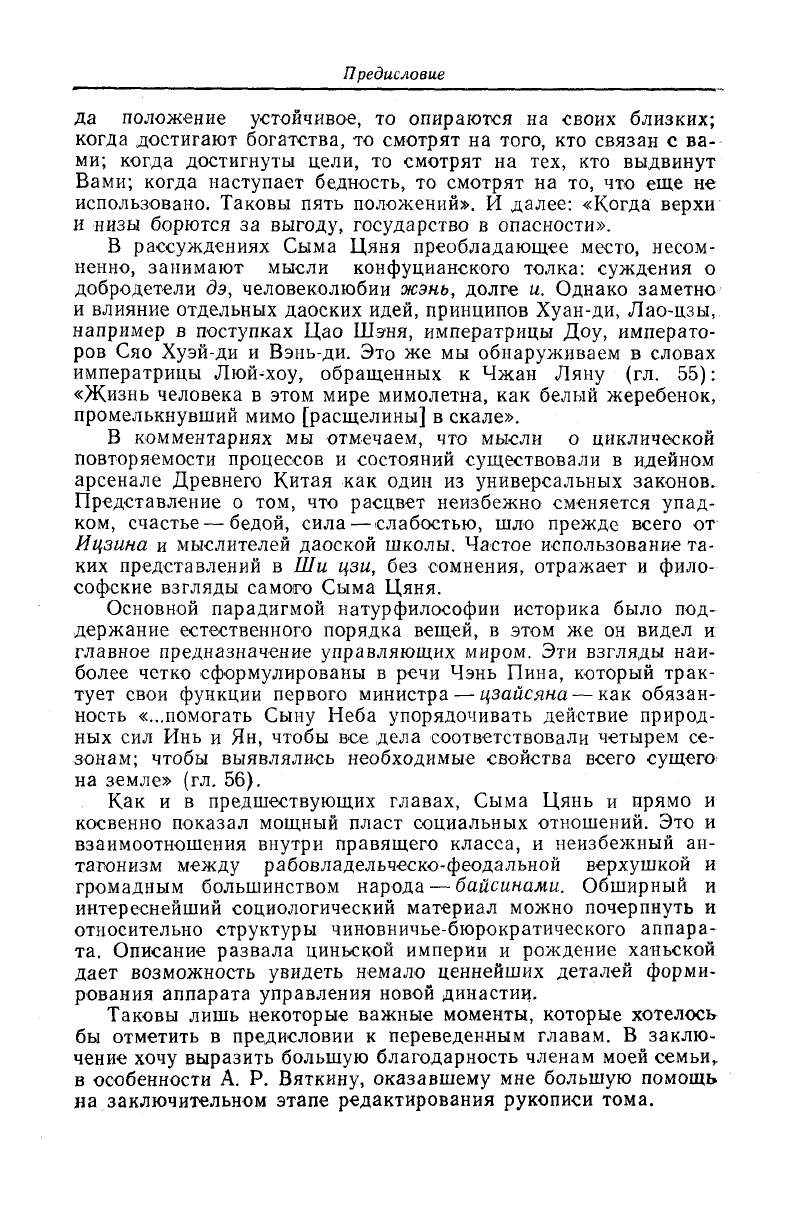 Предисловие

да положение устойчивое, то опираются на своих близких; когда достигают богатства, то смотрят на того, кто связан с вами; когда достигнуты цели, то смотрят на тех, кто выдвинут Вами; когда наступает бедность, то смотрят на то, что еще не использовано. Таковы пять положений». И далее: «Когда верхи и низы борются за выгоду, государство в опасности».

В рассуждениях Сыма Цяня преобладающее место, несомненно, занимают мысли конфуцианского толка: суждения о добродетели дэ, человеколюбии жэнь, долге и. Однако заметно и влияние отдельных даоских идей, принципов Хуан-ди, Лао-цзы, например в поступках Цао Шэня, императрицы Доу, императоров Сяо Хуэй-ди и Вэнь-ди. Это же мы обнаруживаем в словах императрицы Люй-хоу, обращенных к Чжан Ляну (гл. 55): «Жизнь человека в этом мире мимолетна, как белый жеребенок, промелькнувший мимо [расщелины] в скале».

В комментариях мы отмечаем, что мысли о циклической повторяемости процессов и состояний существовали в идейном арсенале Древнего Китая как один из универсальных законов. Представление о том, что расцвет неизбежно сменяется упадком, счастье — бедой, сила — слабостью, шло прежде всего от Ицзина и мыслителей даоской школы. Частое использование таких представлений в Ши цзи, без сомнения, отражает и философские взгляды самого Сыма Цяня.

Основной парадигмой натурфилософии историка было поддержание естественного порядка вещей, в этом же он видел и главное предназначение управляющих миром. Эти взгляды наиболее четко сформулированы в речи Чэнь Пина, который трактует свои функции первого министра — цзайсяна — как обязанность «...помогать Сыну Неба упорядочивать действие природных сил Инь и Ян, чтобы все дела соответствовали четырем сезонам; чтобы выявлялись необходимые свойства всего сущего на земле» (гл. 56).

Как и в предшествующих главах, Сыма Цянь и прямо и косвенно показал мощный пласт социальных отношений. Это и взаимоотношения внутри правящего класса, и неизбежный антагонизм между рабовладельческо-феодальной верхушкой и громадным большинством народа — байсинами. Обширный и интереснейший социологический материал можно почерпнуть и относительно структуры чиновничье-бюрократического аппарата. Описание развала циньской империи и рождение ханьской дает возможность увидеть немало ценнейших деталей формирования аппарата управления новой династии.

Таковы лишь некоторые важные моменты, которые хотелось бы отметить в предисловии к переведенным главам. В заключение хочу выразить большую благодарность членам моей семьи, в особенности А. Р. Вяткину, оказавшему мне большую помощь на заключительном этапе редактирования рукописи тома.